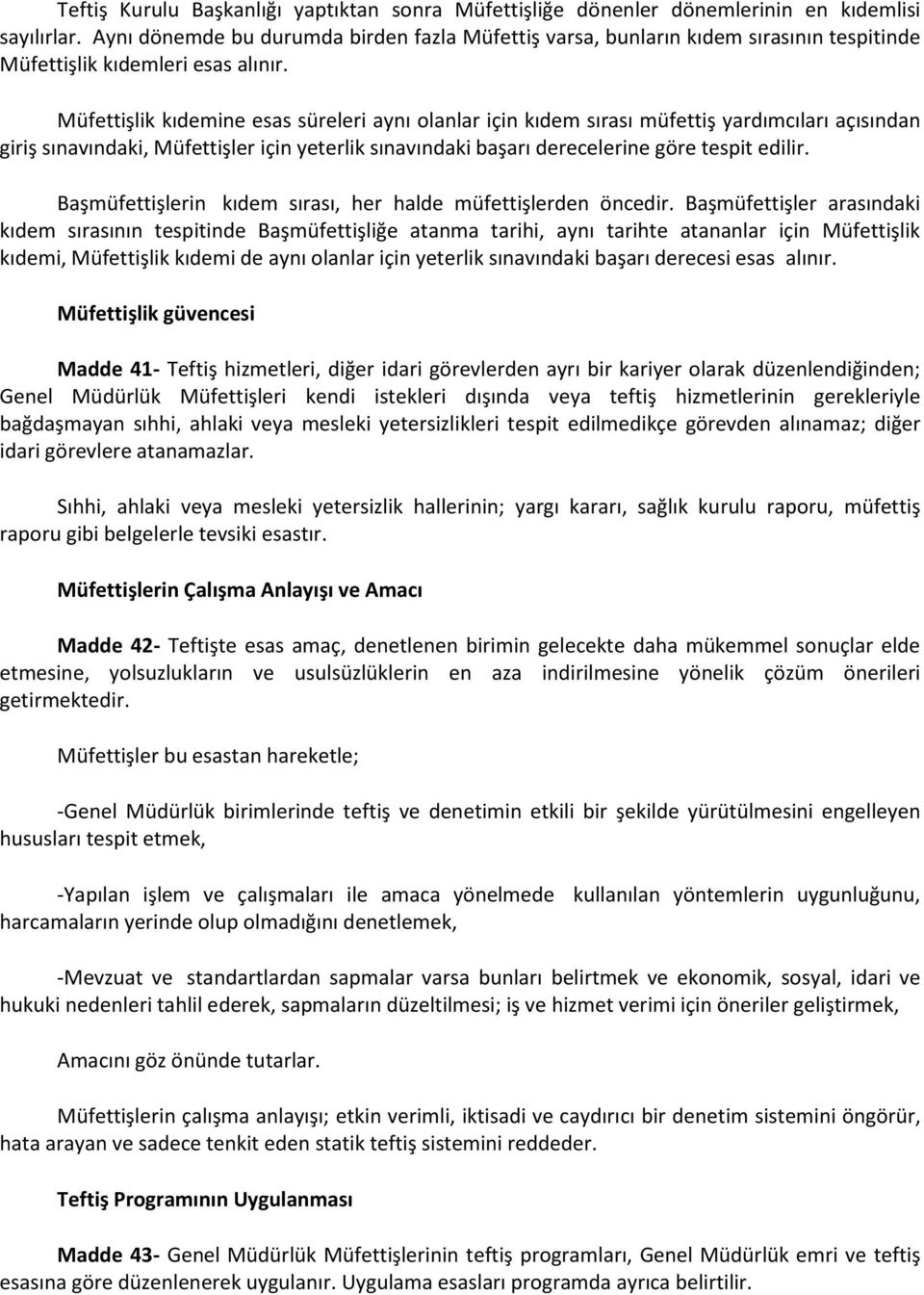 Teftiş Kurulu Başkanlığı yaptıktan sonra Müfettişliğe dönenler dönemlerinin en kıdemlisi sayılırlar. Aynı dönemde bu durumda birden fazla Müfettiş varsa, bunların kıdem sırasının tespitinde Müfettişlik kıdemleri esas alınır.

Müfettişlik kıdemine esas süreleri aynı olanlar için kıdem sırası müfettiş yardımcıları açısından giriş sınavındaki, Müfettişler için yeterlik sınavındaki başarı derecelerine göre tespit edilir.

Başmüfettişlerin kıdem sırası, her halde müfettişlerden öncedir. Başmüfettişler arasındaki kıdem sırasının tespitinde Başmüfettişliğe atanma tarihi, aynı tarihte atananlar için Müfettişlik kıdemi, Müfettişlik kıdemi de aynı olanlar için yeterlik sınavındaki başarı derecesi esas alınır.

Müfettişlik güvencesi

Madde 41- Teftiş hizmetleri, diğer idari görevlerden ayrı bir kariyer olarak düzenlendiğinden; Genel Müdürlük Müfettişleri kendi istekleri dışında veya teftiş hizmetlerinin gerekleriyle bağdaşmayan sıhhi, ahlaki veya mesleki yetersizlikleri tespit edilmedikçe görevden alınamaz; diğer idari görevlere atanamazlar.

Sıhhi, ahlaki veya mesleki yetersizlik hallerinin; yargı kararı, sağlık kurulu raporu, müfettiş raporu gibi belgelerle tevsiki esastır.

Müfettişlerin Çalışma Anlayışı ve Amacı

Madde 42- Teftişte esas amaç, denetlenen birimin gelecekte daha mükemmel sonuçlar elde etmesine, yolsuzlukların ve usulsüzlüklerin en aza indirilmesine yönelik çözüm önerileri getirmektedir.

Müfettişler bu esastan hareketle;

-Genel Müdürlük birimlerinde teftiş ve denetimin etkili bir şekilde yürütülmesini engelleyen hususları tespit etmek,

-Yapılan işlem ve çalışmaları ile amaca yönelmede kullanılan yöntemlerin uygunluğunu, harcamaların yerinde olup olmadığını denetlemek,

-Mevzuat ve standartlardan sapmalar varsa bunları belirtmek ve ekonomik, sosyal, idari ve hukuki nedenleri tahlil ederek, sapmaların düzeltilmesi; iş ve hizmet verimi için öneriler geliştirmek,

Amacını göz önünde tutarlar.

Müfettişlerin çalışma anlayışı; etkin verimli, iktisadi ve caydırıcı bir denetim sistemini öngörür, hata arayan ve sadece tenkit eden statik teftiş sistemini reddeder.

Teftiş Programının Uygulanması

Madde 43- Genel Müdürlük Müfettişlerinin teftiş programları, Genel Müdürlük emri ve teftiş esasına göre düzenlenerek uygulanır. Uygulama esasları programda ayrıca belirtilir.